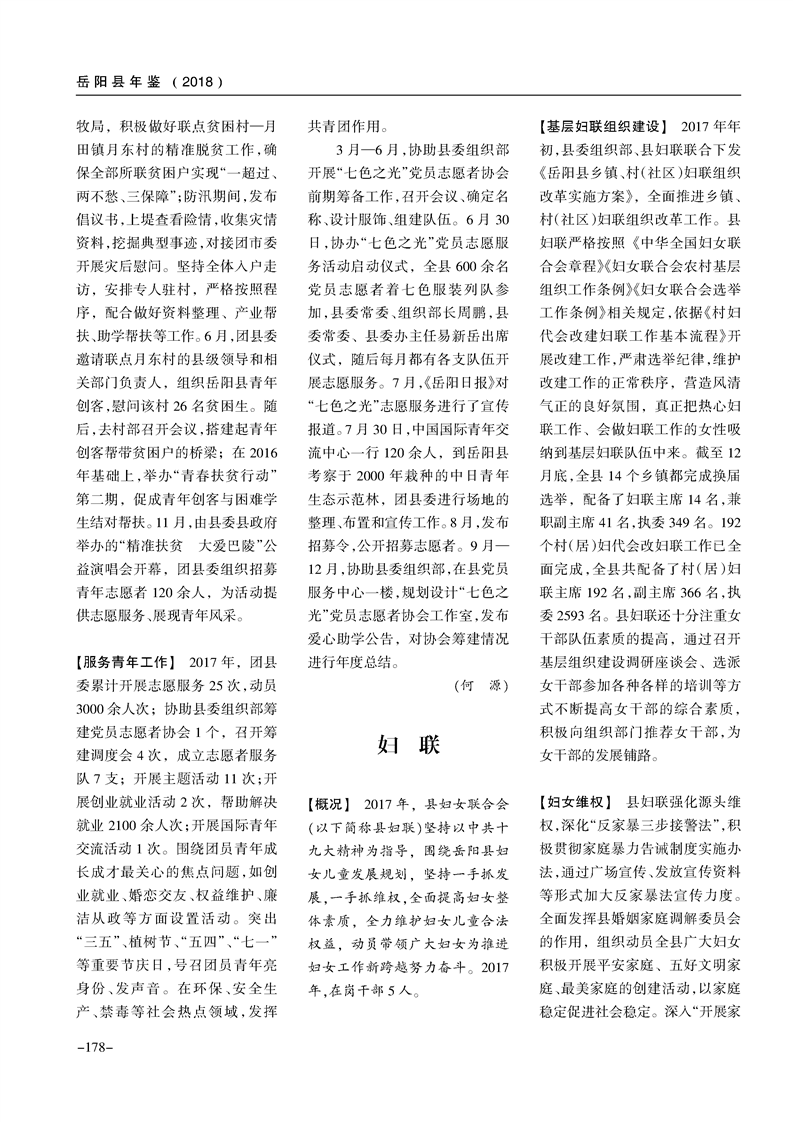 岳阳县年鉴（2018）

牧局，积极做好联点贫困村—月田镇月东村的精准脱贫工作，确保全部所联贫困户实现“一超过、两不愁、三保障”；防汛期间，发布倡议书，上堤查看险情，收集灾情资料，挖掘典型事迹，对接团市委开展灾后慰问。坚持全体入户走访，安排专人驻村，严格按照程序，配合做好资料整理、产业帮扶、助学帮扶等工作。6月，团县委邀请联点月东村的县级领导和相关部门负责人，组织岳阳县青年创客，慰问该村26名贫困生。随后，去村部召开会议，搭建起青年创客帮带贫困户的桥梁；在2016年基础上，举办“青春扶贫行动”第二期，促成青年创客与困难学生结对帮扶。11月，由县委县政府举办的“精准扶贫 大爱巴陵”公益演唱会开幕，团县委组织招募青年志愿者120余人，为活动提供志愿服务、展现青年风采。

【服务青年工作】 2017年，团县委累计开展志愿服务25次，动员3000余人次；协助县委组织部筹建党员志愿者协会1个，召开筹建调度会4次，成立志愿者服务队7支；开展主题活动11次；开展创业就业活动2次，帮助解决就业2100余人次；开展国际青年交流活动1次。围绕团员青年成长成才最关心的焦点问题，如创业就业、婚恋交友、权益维护、廉洁从政等方面设置活动。突出“三五”、植树节、“五四”、“七一”等重要节庆日，号召团员青年亮身份、发声音。在环保、安全生产、禁毒等社会热点领域，发挥共青团作用。

3月—6月，协助县委组织部开展“七色之光”党员志愿者协会前期筹备工作，召开会议、确定名称、设计服饰、组建队伍。6月30日，协办“七色之光”党员志愿服务活动启动仪式，全县600余名党员志愿者着七色服装列队参加，县委常委、组织部长周鹏，县委常委、县委办主任易新岳出席仪式，随后每月都有各支队伍开展志愿服务。7月，《岳阳日报》对“七色之光”志愿服务进行了宣传报道。7月30日，中国国际青年交流中心一行120余人，到岳阳县考察于2000年栽种的中日青年生态示范林，团县委进行场地的整理、布置和宣传工作。8月，发布招募令，公开招募志愿者。9月—12月，协助县委组织部，在县党员服务中心一楼，规划设计“七色之光”党员志愿者协会工作室，发布爱心助学公告，对协会筹建情况进行年度总结。

（何 源）

妇 联

【概况】 2017年，县妇女联合会（以下简称县妇联）坚持以中共十九大精神为指导，围绕岳阳县妇女儿童发展规划，坚持一手抓发展，一手抓维权，全面提高妇女整体素质，全力维护妇女儿童合法权益，动员带领广大妇女为推进妇女工作新跨越努力奋斗。2017年，在岗干部5人。

【基层妇联组织建设】 2017年年初，县委组织部、县妇联联合下发《岳阳县乡镇、村（社区）妇联组织改革实施方案》，全面推进乡镇、村（社区）妇联组织改革工作。县妇联严格按照《中华全国妇女联合会章程》《妇女联合会农村基层组织工作条例》《妇女联合会选举工作条例》相关规定，依据《村妇代会改建妇联工作基本流程》开展改建工作，严肃选举纪律，维护改建工作的正常秩序，营造风清气正的良好氛围，真正把热心妇联工作、会做妇联工作的女性吸纳到基层妇联队伍中来。截至12月底，全县14个乡镇都完成换届选举，配备了妇联主席14名，兼职副主席41名，执委349名。192个村（居）妇代会改妇联工作已全面完成，全县共配备了村（居）妇联主席192名，副主席366名，执委2593名。县妇联还十分注重女干部队伍素质的提高，通过召开基层组织建设调研座谈会、选派女干部参加各种各样的培训等方式不断提高女干部的综合素质，积极向组织部门推荐女干部，为女干部的发展铺路。

【妇女维权】 县妇联强化源头维权，深化“反家暴三步接警法”，积极贯彻家庭暴力告诫制度实施办法，通过广场宣传、发放宣传资料等形式加大反家暴法宣传力度。全面发挥县婚姻家庭调解委员会的作用，组织动员全县广大妇女积极开展平安家庭、五好文明家庭、最美家庭的创建活动，以家庭稳定促进社会稳定。深入“开展家

-178-